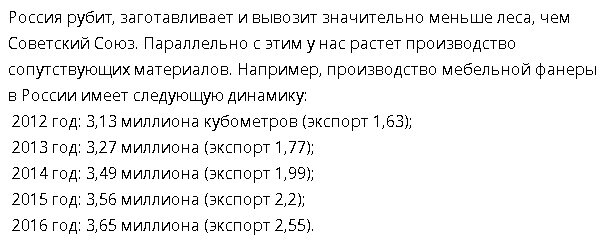 Россия рубит, заготавливает и вывозит значительно меньше леса, чем Советский Союз. Параллельно с этим у нас растет производство сопутствующих материалов. Например, производство мебельной фанеры в России имеет следующую динамику:

2012 год: 3,13 миллиона кубометров (экспорт 1,63);
2013 год: 3,27 миллиона (экспорт 1,77);
2014 год: 3,49 миллиона (экспорт 1,99);
2015 год: 3,56 миллиона (экспорт 2,2);
2016 год: 3,65 миллиона (экспорт 2,55).